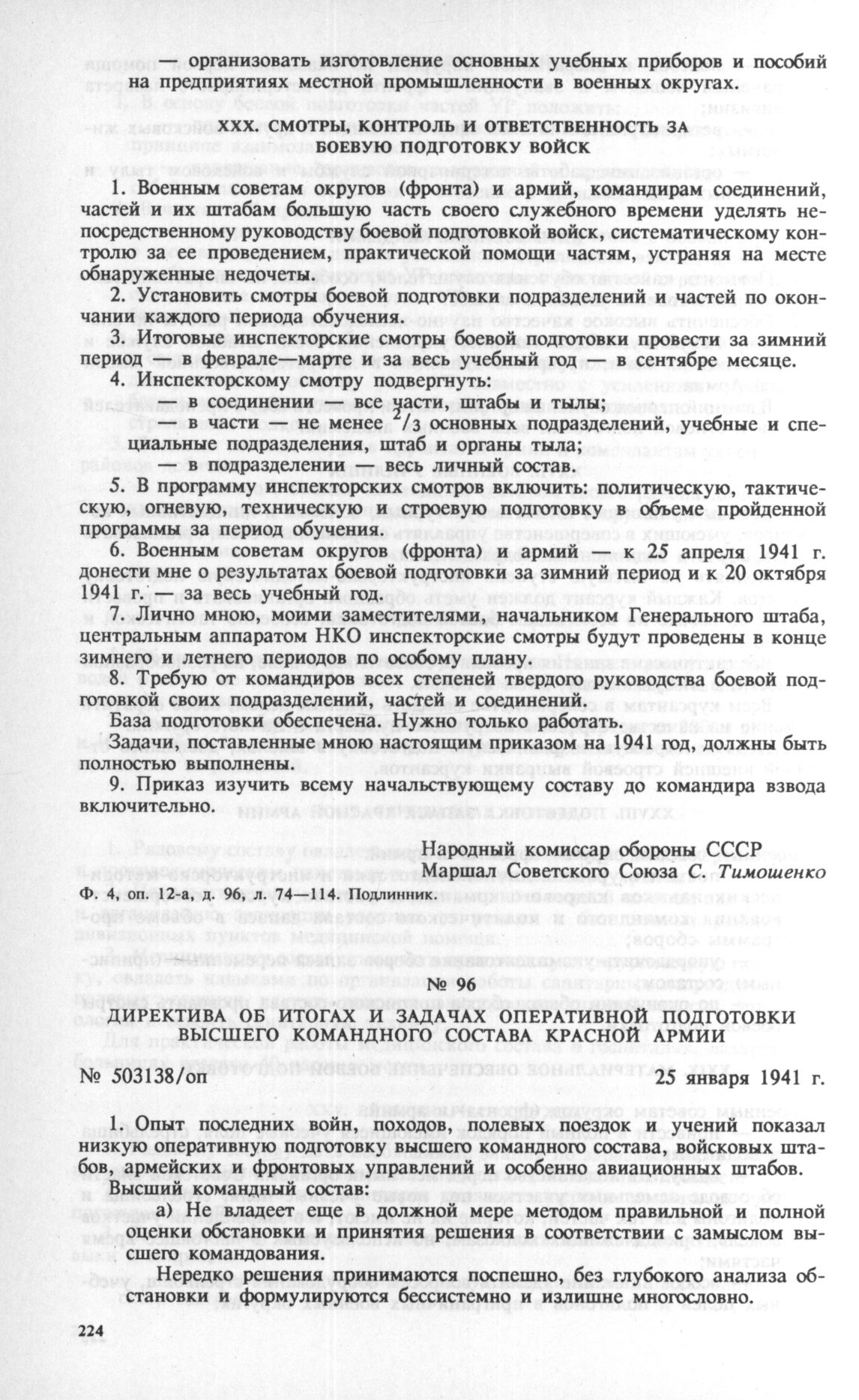 — организовать изготовление основных учебных приборов и пособий на предприятиях местной промышленности в военных округах.

XXX. СМОТРЫ, КОНТРОЛЬ И ОТВЕТСТВЕННОСТЬ ЗА БОЕВУЮ ПОДГОТОВКУ ВОЙСК

1. Военным советам округов (фронта) и армий, командирам соединений, частей и их штабам большую часть своего служебного времени уделять непосредственному руководству боевой подготовкой войск, систематическому контролю за ее проведением, практической помощи частям, устраняя на месте обнаруженные недочеты.

2. Установить смотры боевой подготовки подразделений и частей по окончании каждого периода обучения.

3. Итоговые инспекторские смотры боевой подготовки провести за зимний период — в феврале—марте и за весь учебный год — в сентябре месяце.

4. Инспекторскому смотру подвергнуть:

— в соединении — все части, штабы и тылы;

— в части — не менее $^2/_3$ основных подразделений, учебные и специальные подразделения, штаб и органы тыла;

— в подразделении — весь личный состав.

5. В программу инспекторских смотров включить: политическую, тактическую, огневую, техническую и строевую подготовку в объеме пройденной программы за период обучения.

6. Военным советам округов (фронта) и армий — к 25 апреля 1941 г. донести мне о результатах боевой подготовки за зимний период и к 20 октября 1941 г. — за весь учебный год.

7. Лично мною, моими заместителями, начальником Генерального штаба, центральным аппаратом НКО инспекторские смотры будут проведены в конце зимнего и летнего периодов по особому плану.

8. Требую от командиров всех степеней твердого руководства боевой подготовкой своих подразделений, частей и соединений.

База подготовки обеспечена. Нужно только работать.

Задачи, поставленные мною настоящим приказом на 1941 год, должны быть полностью выполнены.

9. Приказ изучить всему начальствующему составу до командира взвода включительно.

Народный комиссар обороны СССР
Маршал Советского Союза С. Тимошенко

Ф. 4, оп. 12-а, д. 96, л. 74—114. Подлинник.

№ 96

ДИРЕКТИВА ОБ ИТОГАХ И ЗАДАЧАХ ОПЕРАТИВНОЙ ПОДГОТОВКИ ВЫСШЕГО КОМАНДНОГО СОСТАВА КРАСНОЙ АРМИИ

№ 503138/оп 25 января 1941 г.

1. Опыт последних войн, походов, полевых поездок и учений показал низкую оперативную подготовку высшего командного состава, войсковых штабов, армейских и фронтовых управлений и особенно авиационных штабов.

Высший командный состав:

а) Не владеет еще в должной мере методом правильной и полной оценки обстановки и принятия решения в соответствии с замыслом высшего командования.

Нередко решения принимаются поспешно, без глубокого анализа обстановки и формулируются бессистемно и излишне многословно.

224